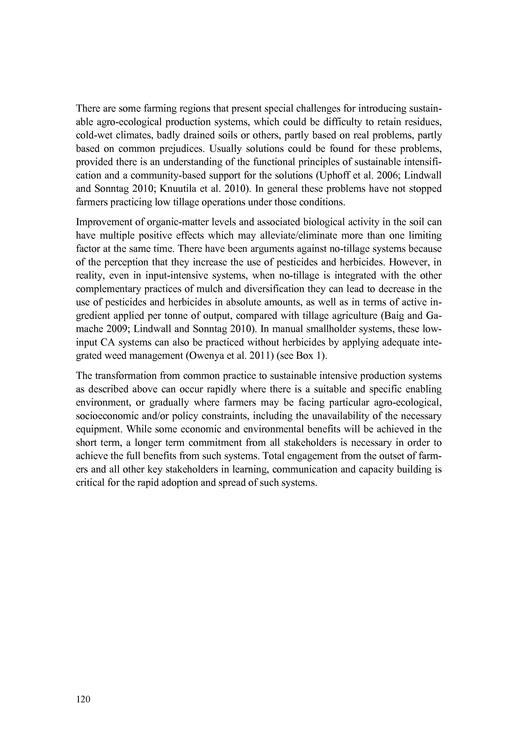 There are some farming regions that present special challenges for introducing sustainable agro-ecological production systems, which could be difficulty to retain residues, cold-wet climates, badly drained soils or others, partly based on real problems, partly based on common prejudices. Usually solutions could be found for these problems, provided there is an understanding of the functional principles of sustainable intensification and a community-based support for the solutions (Uphoff et al. 2006; Lindwall and Sonntag 2010; Knuutila et al. 2010). In general these problems have not stopped farmers practicing low tillage operations under those conditions.

Improvement of organic-matter levels and associated biological activity in the soil can have multiple positive effects which may alleviate/eliminate more than one limiting factor at the same time. There have been arguments against no-tillage systems because of the perception that they increase the use of pesticides and herbicides. However, in reality, even in input-intensive systems, when no-tillage is integrated with the other complementary practices of mulch and diversification they can lead to decrease in the use of pesticides and herbicides in absolute amounts, as well as in terms of active ingredient applied per tonne of output, compared with tillage agriculture (Baig and Gamache 2009; Lindwall and Sonntag 2010). In manual smallholder systems, these low-input CA systems can also be practiced without herbicides by applying adequate integrated weed management (Owenya et al. 2011) (see Box 1).

The transformation from common practice to sustainable intensive production systems as described above can occur rapidly where there is a suitable and specific enabling environment, or gradually where farmers may be facing particular agro-ecological, socioeconomic and/or policy constraints, including the unavailability of the necessary equipment. While some economic and environmental benefits will be achieved in the short term, a longer term commitment from all stakeholders is necessary in order to achieve the full benefits from such systems. Total engagement from the outset of farmers and all other key stakeholders in learning, communication and capacity building is critical for the rapid adoption and spread of such systems.

120